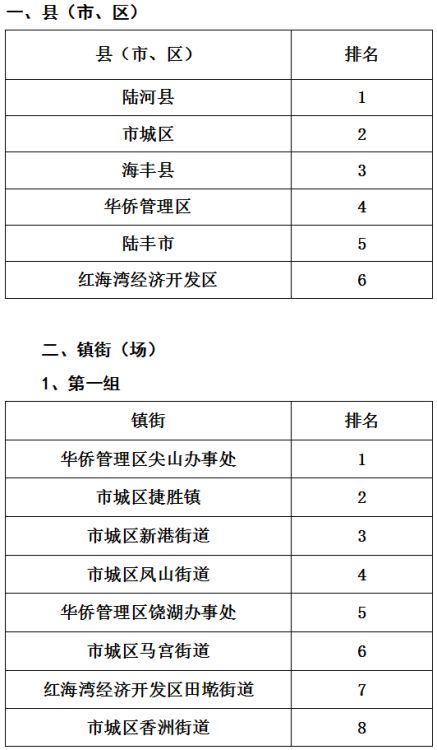 一、县（市、区）

| 县（市、区） | 排名 |
|---|---|
| 陆河县 | 1 |
| 市城区 | 2 |
| 海丰县 | 3 |
| 华侨管理区 | 4 |
| 陆丰市 | 5 |
| 红海湾经济开发区 | 6 |

二、镇街（场）

1、第一组

| 镇街 | 排名 |
|---|---|
| 华侨管理区尖山办事处 | 1 |
| 市城区捷胜镇 | 2 |
| 市城区新港街道 | 3 |
| 市城区凤山街道 | 4 |
| 华侨管理区饶湖办事处 | 5 |
| 市城区马宫街道 | 6 |
| 红海湾经济开发区田墘街道 | 7 |
| 市城区香洲街道 | 8 |